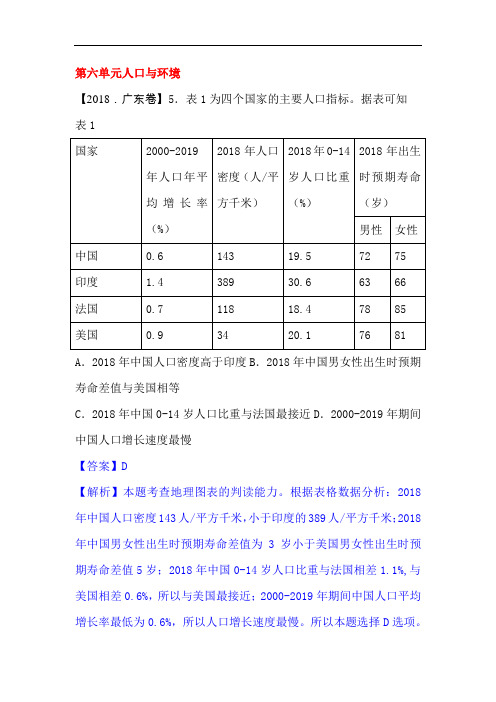 第六单元人口与环境

【2018．广东卷】5．表 1 为四个国家的主要人口指标。据表可知

表 1

| 国家 | 2000-2019 年人口年平均增长率（%） | 2018 年人口密度（人/平方千米） | 2018 年 0-14 岁人口比重（%） | 2018 年出生时预期寿命（岁） 男性 | 2018 年出生时预期寿命（岁） 女性 |
|---|---|---|---|---|---|
| 中国 | 0.6 | 143 | 19.5 | 72 | 75 |
| 印度 | 1.4 | 389 | 30.6 | 63 | 66 |
| 法国 | 0.7 | 118 | 18.4 | 78 | 85 |
| 美国 | 0.9 | 34 | 20.1 | 76 | 81 |

A．2018 年中国人口密度高于印度 B．2018 年中国男女性出生时预期寿命差值与美国相等

C．2018 年中国 0-14 岁人口比重与法国最接近 D．2000-2019 年期间中国人口增长速度最慢

【答案】D

【解析】本题考查地理图表的判读能力。根据表格数据分析：2018 年中国人口密度 143 人/平方千米，小于印度的 389 人/平方千米;2018 年中国男女性出生时预期寿命差值为 3 岁小于美国男女性出生时预期寿命差值 5 岁；2018 年中国 0-14 岁人口比重与法国相差 1.1%，与美国相差 0.6%，所以与美国最接近；2000-2019 年期间中国人口平均增长率最低为 0.6%，所以人口增长速度最慢。所以本题选择 D 选项。